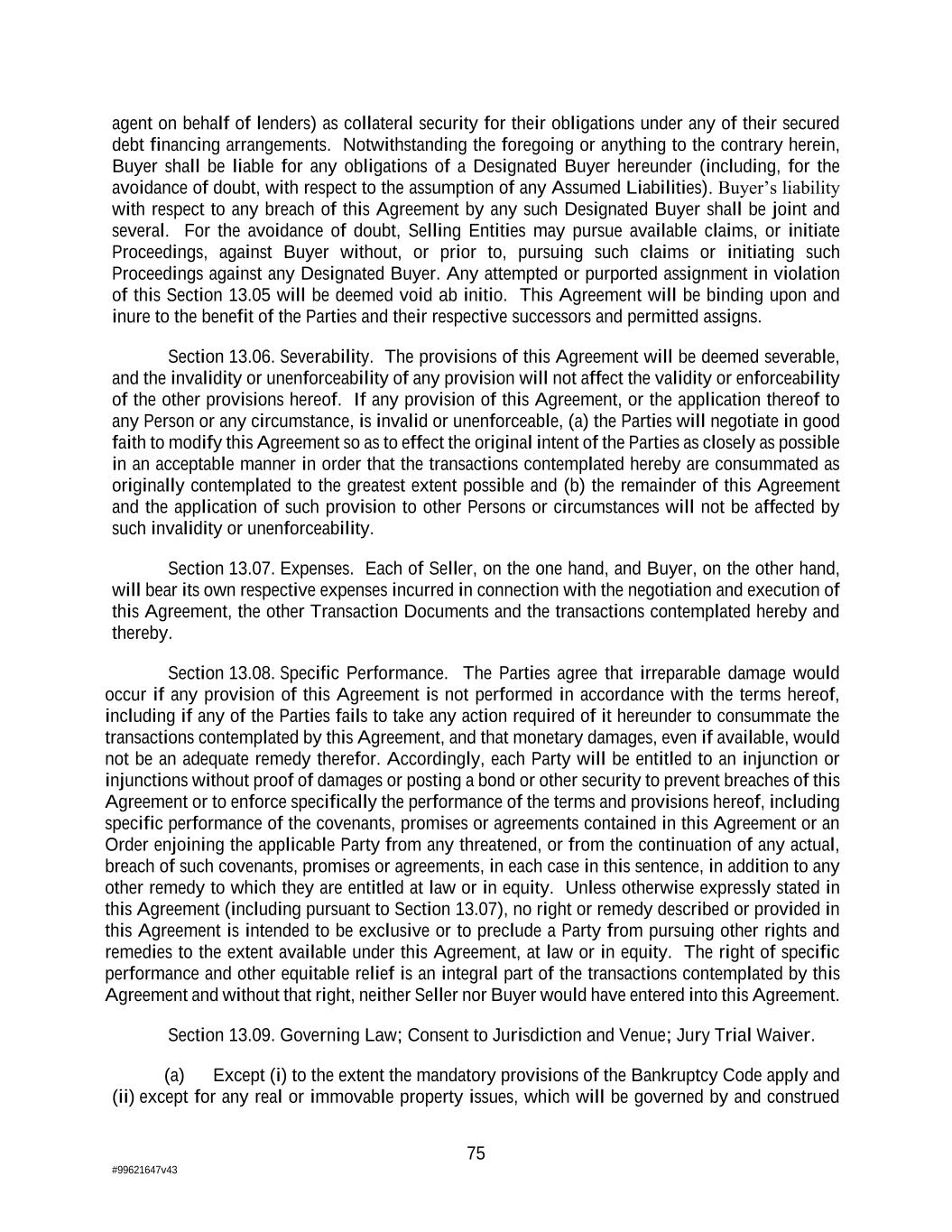 agent on behalf of lenders) as collateral security for their obligations under any of their secured debt financing arrangements. Notwithstanding the foregoing or anything to the contrary herein, Buyer shall be liable for any obligations of a Designated Buyer hereunder (including, for the avoidance of doubt, with respect to the assumption of any Assumed Liabilities). Buyer's liability with respect to any breach of this Agreement by any such Designated Buyer shall be joint and several. For the avoidance of doubt, Selling Entities may pursue available claims, or initiate Proceedings, against Buyer without, or prior to, pursuing such claims or initiating such Proceedings against any Designated Buyer. Any attempted or purported assignment in violation of this Section 13.05 will be deemed void ab initio. This Agreement will be binding upon and inure to the benefit of the Parties and their respective successors and permitted assigns.

Section 13.06. Severability. The provisions of this Agreement will be deemed severable, and the invalidity or unenforceability of any provision will not affect the validity or enforceability of the other provisions hereof. If any provision of this Agreement, or the application thereof to any Person or any circumstance, is invalid or unenforceable, (a) the Parties will negotiate in good faith to modify this Agreement so as to effect the original intent of the Parties as closely as possible in an acceptable manner in order that the transactions contemplated hereby are consummated as originally contemplated to the greatest extent possible and (b) the remainder of this Agreement and the application of such provision to other Persons or circumstances will not be affected by such invalidity or unenforceability.

Section 13.07. Expenses. Each of Seller, on the one hand, and Buyer, on the other hand, will bear its own respective expenses incurred in connection with the negotiation and execution of this Agreement, the other Transaction Documents and the transactions contemplated hereby and thereby.

Section 13.08. Specific Performance. The Parties agree that irreparable damage would occur if any provision of this Agreement is not performed in accordance with the terms hereof, including if any of the Parties fails to take any action required of it hereunder to consummate the transactions contemplated by this Agreement, and that monetary damages, even if available, would not be an adequate remedy therefor. Accordingly, each Party will be entitled to an injunction or injunctions without proof of damages or posting a bond or other security to prevent breaches of this Agreement or to enforce specifically the performance of the terms and provisions hereof, including specific performance of the covenants, promises or agreements contained in this Agreement or an Order enjoining the applicable Party from any threatened, or from the continuation of any actual, breach of such covenants, promises or agreements, in each case in this sentence, in addition to any other remedy to which they are entitled at law or in equity. Unless otherwise expressly stated in this Agreement (including pursuant to Section 13.07), no right or remedy described or provided in this Agreement is intended to be exclusive or to preclude a Party from pursuing other rights and remedies to the extent available under this Agreement, at law or in equity. The right of specific performance and other equitable relief is an integral part of the transactions contemplated by this Agreement and without that right, neither Seller nor Buyer would have entered into this Agreement.

Section 13.09. Governing Law; Consent to Jurisdiction and Venue; Jury Trial Waiver.

(a) Except (i) to the extent the mandatory provisions of the Bankruptcy Code apply and (ii) except for any real or immovable property issues, which will be governed by and construed

75

#99621647v43